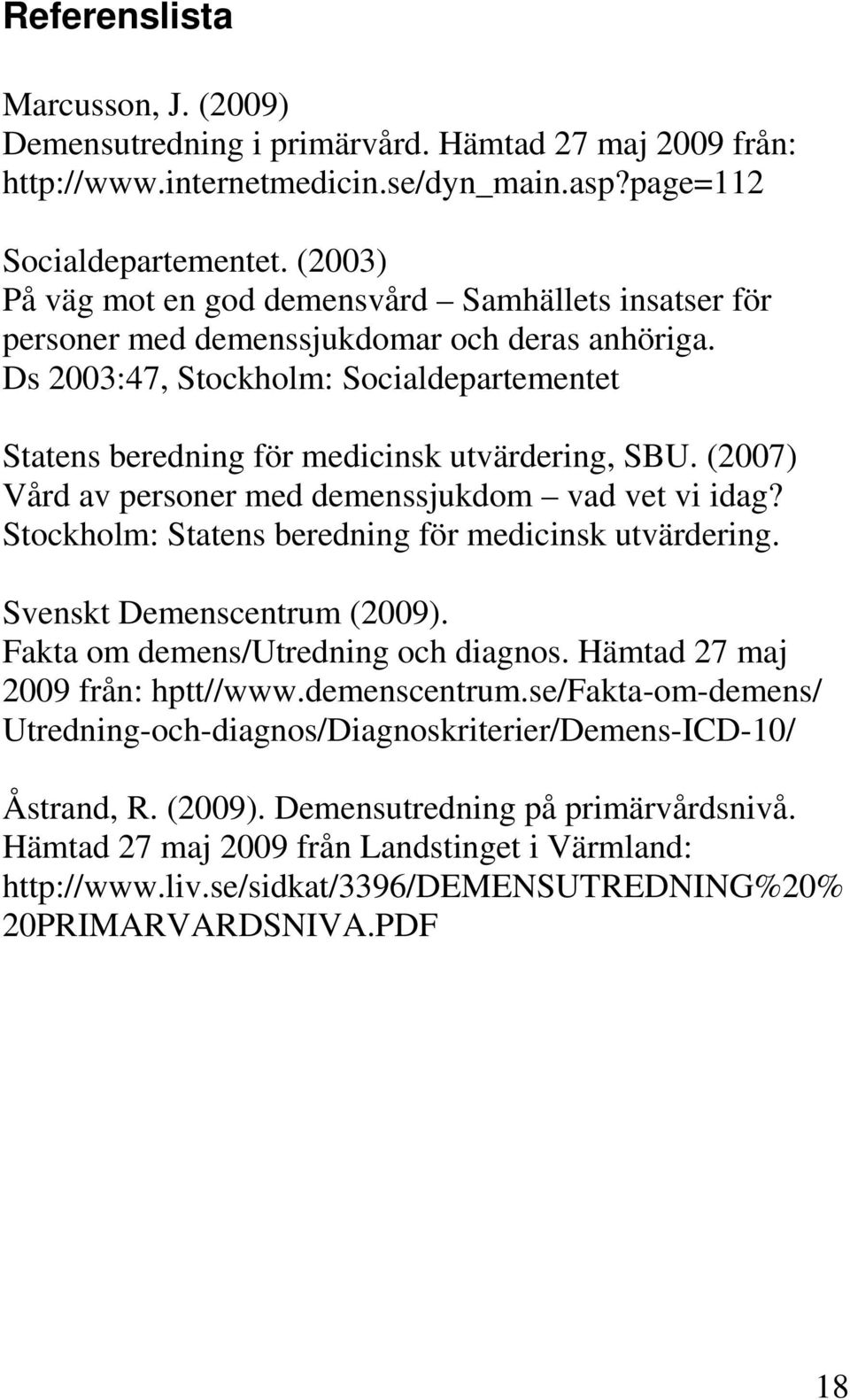 Referenslista

Marcusson, J. (2009)
Demensutredning i primärvård. Hämtad 27 maj 2009 från: http://www.internetmedicin.se/dyn_main.asp?page=112

Socialdepartementet. (2003)
På väg mot en god demensvård – Samhällets insatser för personer med demenssjukdomar och deras anhöriga. Ds 2003:47, Stockholm: Socialdepartementet

Statens beredning för medicinsk utvärdering, SBU. (2007)
Vård av personer med demenssjukdom – vad vet vi idag? Stockholm: Statens beredning för medicinsk utvärdering.

Svenskt Demenscentrum (2009).
Fakta om demens/Utredning och diagnos. Hämtad 27 maj 2009 från: hptt//www.demenscentrum.se/Fakta-om-demens/Utredning-och-diagnos/Diagnoskriterier/Demens-ICD-10/

Åstrand, R. (2009). Demensutredning på primärvårdsnivå. Hämtad 27 maj 2009 från Landstinget i Värmland: http://www.liv.se/sidkat/3396/DEMENSUTREDNING%20%20PRIMARVARDSNIVA.PDF

18